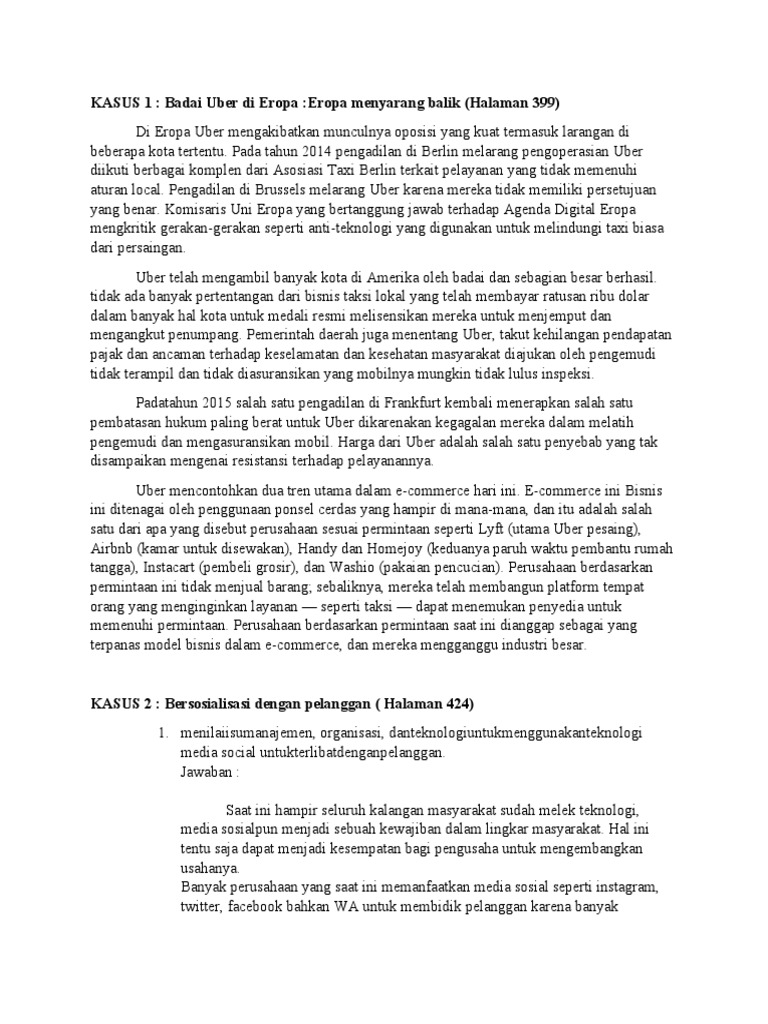 KASUS 1 : Badai Uber di Eropa :Eropa menyarang balik (Halaman 399)

Di Eropa Uber mengakibatkan munculnya oposisi yang kuat termasuk larangan di beberapa kota tertentu. Pada tahun 2014 pengadilan di Berlin melarang pengoperasian Uber diikuti berbagai komplen dari Asosiasi Taxi Berlin terkait pelayanan yang tidak memenuhi aturan local. Pengadilan di Brussels melarang Uber karena mereka tidak memiliki persetujuan yang benar. Komisaris Uni Eropa yang bertanggung jawab terhadap Agenda Digital Eropa mengkritik gerakan-gerakan seperti anti-teknologi yang digunakan untuk melindungi taxi biasa dari persaingan.

Uber telah mengambil banyak kota di Amerika oleh badai dan sebagian besar berhasil. tidak ada banyak pertentangan dari bisnis taksi lokal yang telah membayar ratusan ribu dolar dalam banyak hal kota untuk medali resmi melisensikan mereka untuk menjemput dan mengangkut penumpang. Pemerintah daerah juga menentang Uber, takut kehilangan pendapatan pajak dan ancaman terhadap keselamatan dan kesehatan masyarakat diajukan oleh pengemudi tidak terampil dan tidak diasuransikan yang mobilnya mungkin tidak lulus inspeksi.

Padatahun 2015 salah satu pengadilan di Frankfurt kembali menerapkan salah satu pembatasan hukum paling berat untuk Uber dikarenakan kegagalan mereka dalam melatih pengemudi dan mengasuransikan mobil. Harga dari Uber adalah salah satu penyebab yang tak disampaikan mengenai resistansi terhadap pelayanannya.

Uber mencontohkan dua tren utama dalam e-commerce hari ini. E-commerce ini Bisnis ini ditenagai oleh penggunaan ponsel cerdas yang hampir di mana-mana, dan itu adalah salah satu dari apa yang disebut perusahaan sesuai permintaan seperti Lyft (utama Uber pesaing), Airbnb (kamar untuk disewakan), Handy dan Homejoy (keduanya paruh waktu pembantu rumah tangga), Instacart (pembeli grosir), dan Washio (pakaian pencucian). Perusahaan berdasarkan permintaan ini tidak menjual barang; sebaliknya, mereka telah membangun platform tempat orang yang menginginkan layanan — seperti taksi — dapat menemukan penyedia untuk memenuhi permintaan. Perusahaan berdasarkan permintaan saat ini dianggap sebagai yang terpanas model bisnis dalam e-commerce, dan mereka mengganggu industri besar.

KASUS 2 : Bersosialisasi dengan pelanggan ( Halaman 424)

1. menilaiisumanajemen, organisasi, danteknologiuntukmenggunakanteknologi media social untukterlibatdenganpelanggan.
Jawaban :

Saat ini hampir seluruh kalangan masyarakat sudah melek teknologi, media sosialpun menjadi sebuah kewajiban dalam lingkar masyarakat. Hal ini tentu saja dapat menjadi kesempatan bagi pengusaha untuk mengembangkan usahanya.
Banyak perusahaan yang saat ini memanfaatkan media sosial seperti instagram, twitter, facebook bahkan WA untuk membidik pelanggan karena banyak